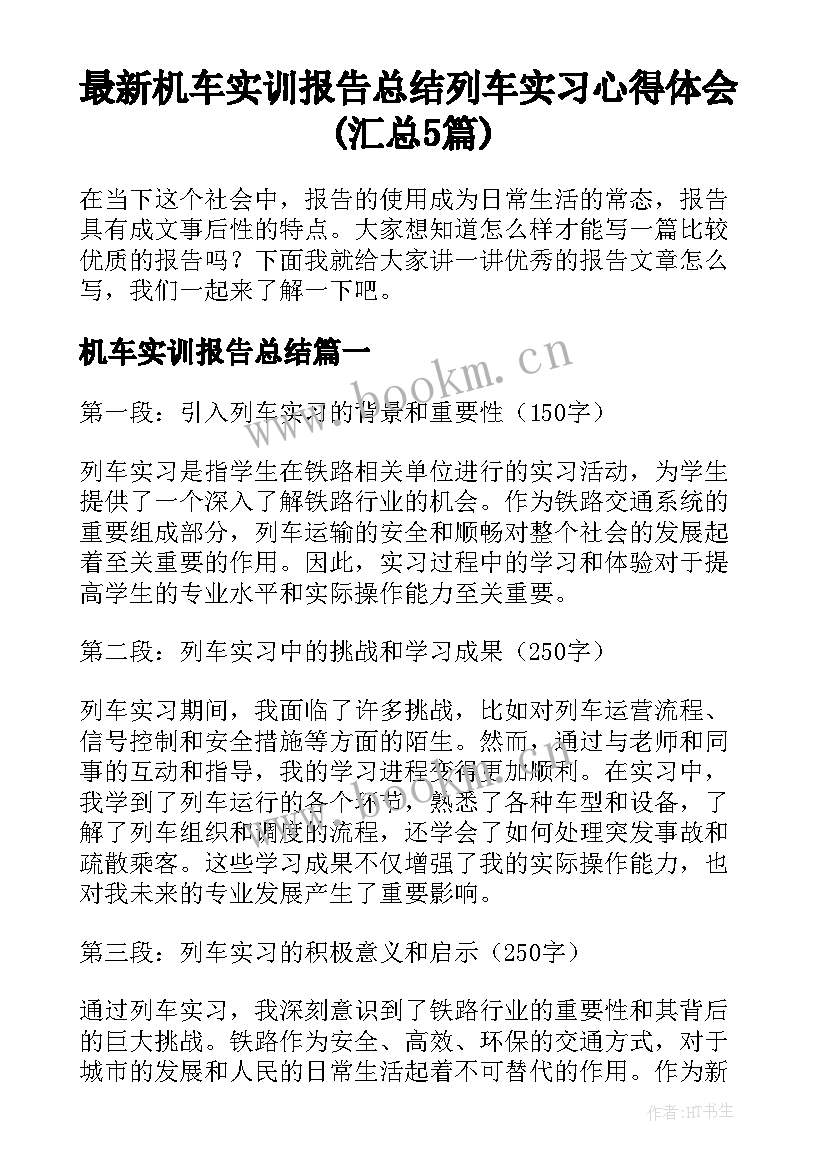 最新机车实训报告总结列车实习心得体会(汇总5篇)

在当下这个社会中，报告的使用成为日常生活的常态，报告具有成文事后性的特点。大家想知道怎么样才能写一篇比较优质的报告吗？下面我就给大家讲一讲优秀的报告文章怎么写，我们一起来了解一下吧。

机车实训报告总结篇一

www.bookm.cn

第一段：引入列车实习的背景和重要性（150字）

列车实习是指学生在铁路相关单位进行的实习活动，为学生提供了一个深入了解铁路行业的机会。作为铁路交通系统的重要组成部分，列车运输的安全和顺畅对整个社会的发展起着至关重要的作用。因此，实习过程中的学习和体验对于提高学生的专业水平和实际操作能力至关重要。

第二段：列车实习中的挑战和学习成果（250字）

列车实习期间，我面临了许多挑战，比如对列车运营流程、信号控制和安全措施等方面的陌生。然而，通过与老师和同事的互动和指导，我的学习进程变得更加顺利。在实习中，我学到了列车运行的各个环节，熟悉了各种车型和设备，了解了列车组织和调度的流程，还学会了如何处理突发事故和疏散乘客。这些学习成果不仅增强了我的实际操作能力，也对我未来的专业发展产生了重要影响。

第三段：列车实习的积极意义和启示（250字）

通过列车实习，我深刻意识到了铁路行业的重要性和其背后的巨大挑战。铁路作为安全、高效、环保的交通方式，对于城市的发展和人民的日常生活起着不可替代的作用。作为新

作者:HT书生